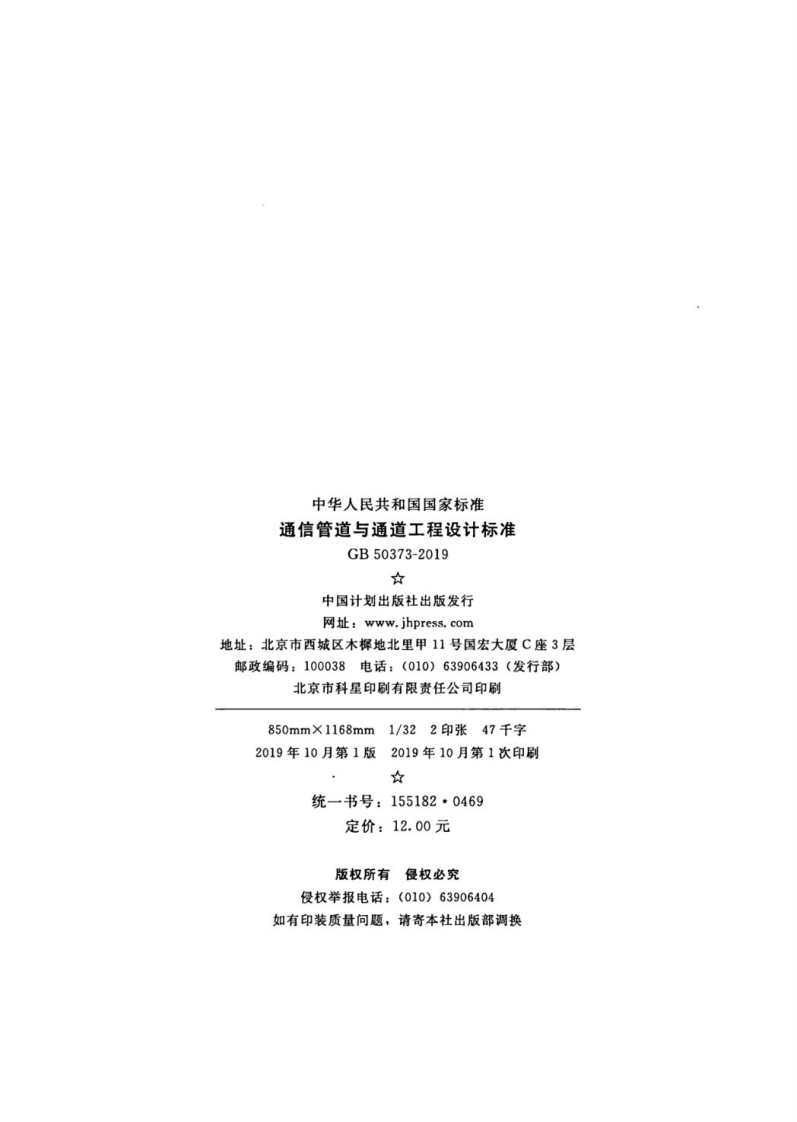 中华人民共和国国家标准
通信管道与通道工程设计标准
GB 50373-2019
☆
中国计划出版社出版发行
网址：www.jhpress.com
地址：北京市西城区木樨地北里甲11号国宏大厦C座3层
邮政编码：100038 电话：(010)63906433(发行部)
北京市科星印刷有限责任公司印刷

850mm×1168mm 1/32 2印张 47千字
2019年10月第1版 2019年10月第1次印刷
☆
统一书号：155182·0469
定价：12.00元

版权所有 侵权必究
侵权举报电话：(010)63906404
如有印装质量问题，请寄本社出版部调换